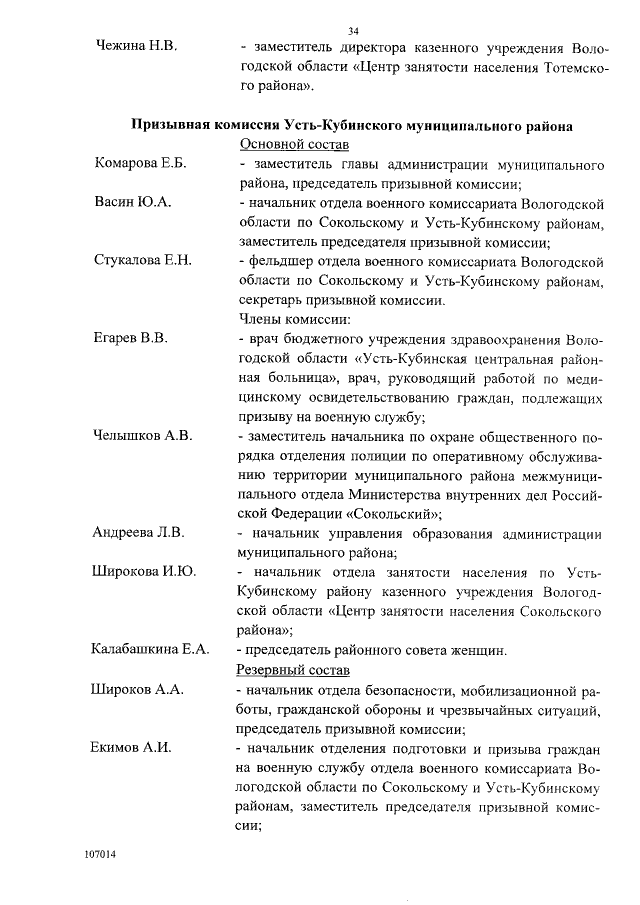 34

Чежина Н.В. - заместитель директора казенного учреждения Вологодской области «Центр занятости населения Тотемского района».

Призывная комиссия Усть-Кубинского муниципального района

Основной состав

Комарова Е.Б. - заместитель главы администрации муниципального района, председатель призывной комиссии;

Васин Ю.А. - начальник отдела военного комиссариата Вологодской области по Сокольскому и Усть-Кубинскому районам, заместитель председателя призывной комиссии;

Стукалова Е.Н. - фельдшер отдела военного комиссариата Вологодской области по Сокольскому и Усть-Кубинскому районам, секретарь призывной комиссии.

Члены комиссии:

Егарев В.В. - врач бюджетного учреждения здравоохранения Вологодской области «Усть-Кубинская центральная районная больница», врач, руководящий работой по медицинскому освидетельствованию граждан, подлежащих призыву на военную службу;

Челышков А.В. - заместитель начальника по охране общественного порядка отделения полиции по оперативному обслуживанию территории муниципального района межмуниципального отдела Министерства внутренних дел Российской Федерации «Сокольский»;

Андреева Л.В. - начальник управления образования администрации муниципального района;

Широкова И.Ю. - начальник отдела занятости населения по Усть-Кубинскому району казенного учреждения Вологодской области «Центр занятости населения Сокольского района»;

Калабашкина Е.А. - председатель районного совета женщин.

Резервный состав

Широков А.А. - начальник отдела безопасности, мобилизационной работы, гражданской обороны и чрезвычайных ситуаций, председатель призывной комиссии;

Екимов А.И. - начальник отделения подготовки и призыва граждан на военную службу отдела военного комиссариата Вологодской области по Сокольскому и Усть-Кубинскому районам, заместитель председателя призывной комиссии;

107014